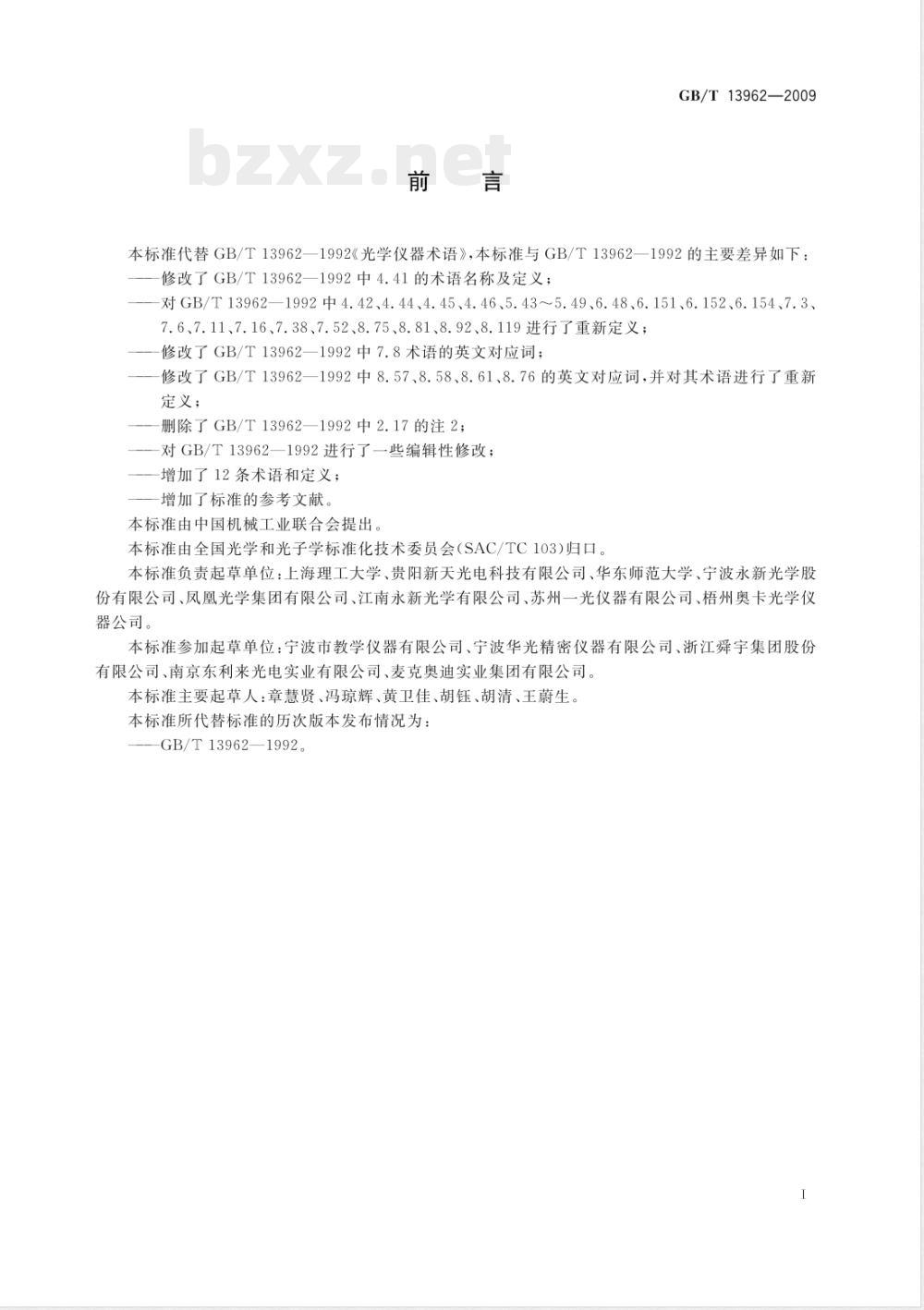 GB/T 13962—2009

bzxz.net

前 言

本标准代替 GB/T 13962—1992《光学仪器术语》，本标准与 GB/T 13962—1992 的主要差异如下：

——修改了 GB/T 13962—1992 中 4.41 的术语名称及定义；

——对 GB/T 13962—1992 中 4.42、4.44、4.45、4.46、5.43～5.49、6.48、6.151、6.152、6.154、7.3、7.6、7.11、7.16、7.38、7.52、8.75、8.81、8.92、8.119 进行了重新定义；

——修改了 GB/T 13962—1992 中 7.8 术语的英文对应词；

——修改了 GB/T 13962—1992 中 8.57、8.58、8.61、8.76 的英文对应词，并对其术语进行了重新定义；

——删除了 GB/T 13962—1992 中 2.17 的注 2；

——对 GB/T 13962—1992 进行了一些编辑性修改；

——增加了 12 条术语和定义；

——增加了标准的参考文献。

本标准由中国机械工业联合会提出。

本标准由全国光学和光子学标准化技术委员会(SAC/TC 103)归口。

本标准负责起草单位：上海理工大学、贵阳新天光电科技有限公司、华东师范大学、宁波永新光学股份有限公司、凤凰光学集团有限公司、江南永新光学有限公司、苏州一光仪器有限公司、梧州奥卡光学仪器公司。

本标准参加起草单位：宁波市教学仪器有限公司、宁波华光精密仪器有限公司、浙江舜宇集团股份有限公司、南京东利来光电实业有限公司、麦克奥迪实业集团有限公司。

本标准主要起草人：章慧贤、冯琼辉、黄卫佳、胡钰、胡清、王蔚生。

本标准所代替标准的历次版本发布情况为：

——GB/T 13962—1992。

I